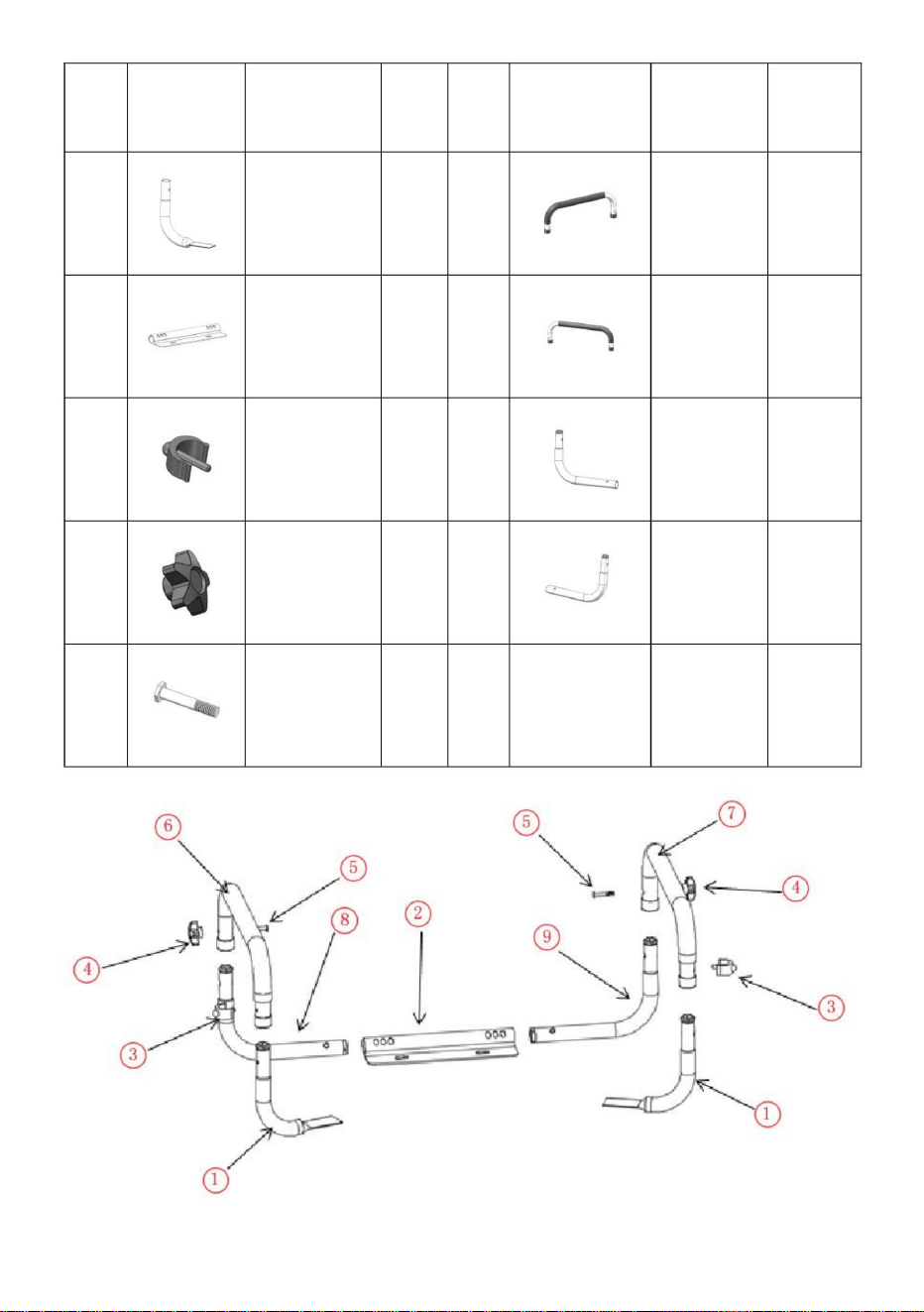 6

5

7

5

4

8

2

9

4

3

3

1

1